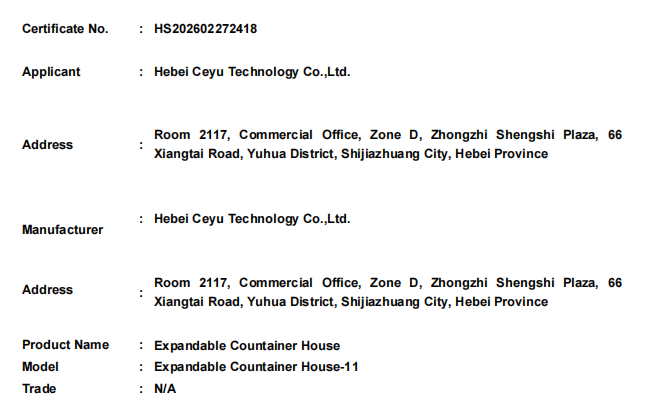 Certificate No. : HS202602272418

Applicant : Hebei Ceyu Technology Co.,Ltd.

Address : Room 2117, Commercial Office, Zone D, Zhongzhi Shengshi Plaza, 66 Xiangtai Road, Yuhua District, Shijiazhuang City, Hebei Province

Manufacturer : Hebei Ceyu Technology Co.,Ltd.

Address : Room 2117, Commercial Office, Zone D, Zhongzhi Shengshi Plaza, 66 Xiangtai Road, Yuhua District, Shijiazhuang City, Hebei Province

Product Name : Expandable Countainer House
Model : Expandable Countainer House-11
Trade : N/A